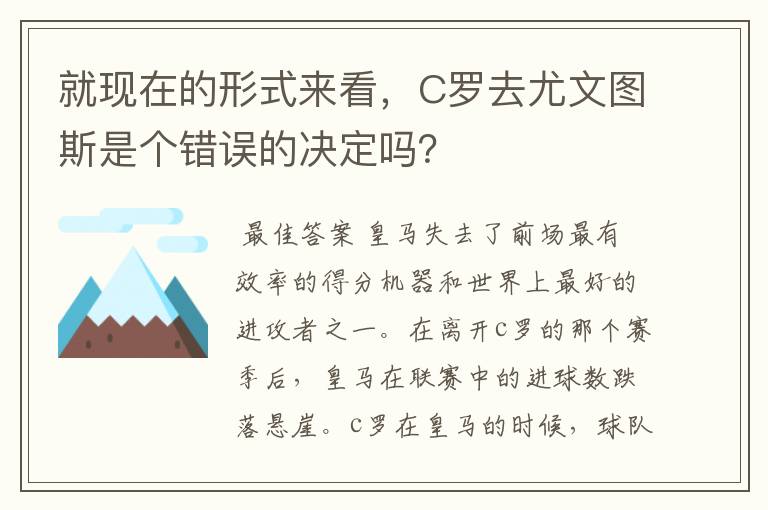 就现在的形式来看，C罗去尤文图斯是个错误的决定吗?

最佳答案 皇马失去了前场最有效率的得分机器和世界上最好的进攻者之一。在离开C罗的那个赛季后，皇马在联赛中的进球数跌落悬崖。C罗在皇马的时候，球队